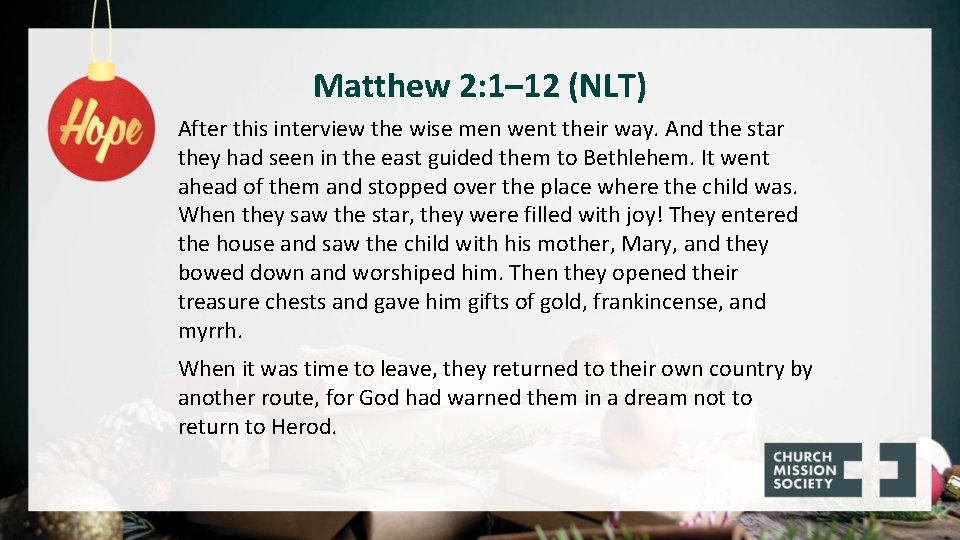 Hope

Matthew 2:1–12 (NLT)

After this interview the wise men went their way. And the star they had seen in the east guided them to Bethlehem. It went ahead of them and stopped over the place where the child was. When they saw the star, they were filled with joy! They entered the house and saw the child with his mother, Mary, and they bowed down and worshiped him. Then they opened their treasure chests and gave him gifts of gold, frankincense, and myrrh.

When it was time to leave, they returned to their own country by another route, for God had warned them in a dream not to return to Herod.

CHURCH
MISSION
SOCIETY